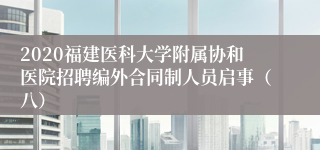 2020福建医科大学附属协和医院招聘编外合同制人员启事（八）